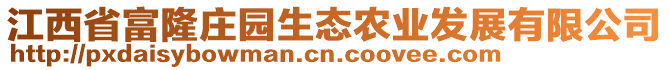 江西省富隆庄园生态农业发展有限公司
http://pxdaisybowman.cn.coovee.com